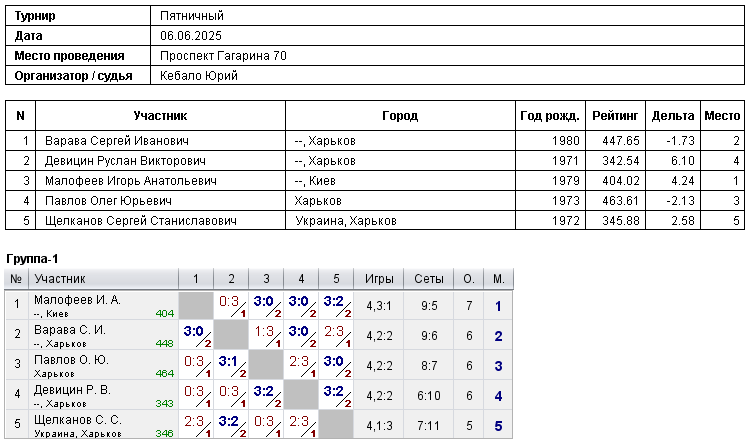 | Турнир | Пятничный |
|---|---|
| Дата | 06.06.2025 |
| Место проведения | Проспект Гагарина 70 |
| Организатор / судья | Кебало Юрий |

| N | Участник | Город | Год рожд. | Рейтинг | Дельта | Место |
|---|---|---|---|---|---|---|
| 1 | Варава Сергей Иванович | --, Харьков | 1980 | 447.65 | -1.73 | 2 |
| 2 | Девицин Руслан Викторович | --, Харьков | 1971 | 342.54 | 6.10 | 4 |
| 3 | Малофеев Игорь Анатольевич | --, Киев | 1979 | 404.02 | 4.24 | 1 |
| 4 | Павлов Олег Юрьевич | Харьков | 1973 | 463.61 | -2.13 | 3 |
| 5 | Щелканов Сергей Станиславович | Украина, Харьков | 1972 | 345.88 | 2.58 | 5 |

Группа-1

| № | Участник | 1 | 2 | 3 | 4 | 5 | Игры | Сеты | О. | М. |
|---|---|---|---|---|---|---|---|---|---|---|
| 1 | Малофеев И. А. --, Киев 404 |  | 0:3 1 | 3:0 2 | 3:0 2 | 3:2 2 | 4,3:1 | 9:5 | 7 | 1 |
| 2 | Варава С. И. --, Харьков 448 | 3:0 2 |  | 1:3 1 | 3:0 2 | 2:3 1 | 4,2:2 | 9:6 | 6 | 2 |
| 3 | Павлов О. Ю. Харьков 464 | 0:3 1 | 3:1 2 |  | 2:3 1 | 3:0 2 | 4,2:2 | 8:7 | 6 | 3 |
| 4 | Девицин Р. В. --, Харьков 343 | 0:3 1 | 0:3 1 | 3:2 2 |  | 3:2 2 | 4,2:2 | 6:10 | 6 | 4 |
| 5 | Щелканов С. С. Украина, Харьков 346 | 2:3 1 | 3:2 2 | 0:3 1 | 2:3 1 |  | 4,1:3 | 7:11 | 5 | 5 |